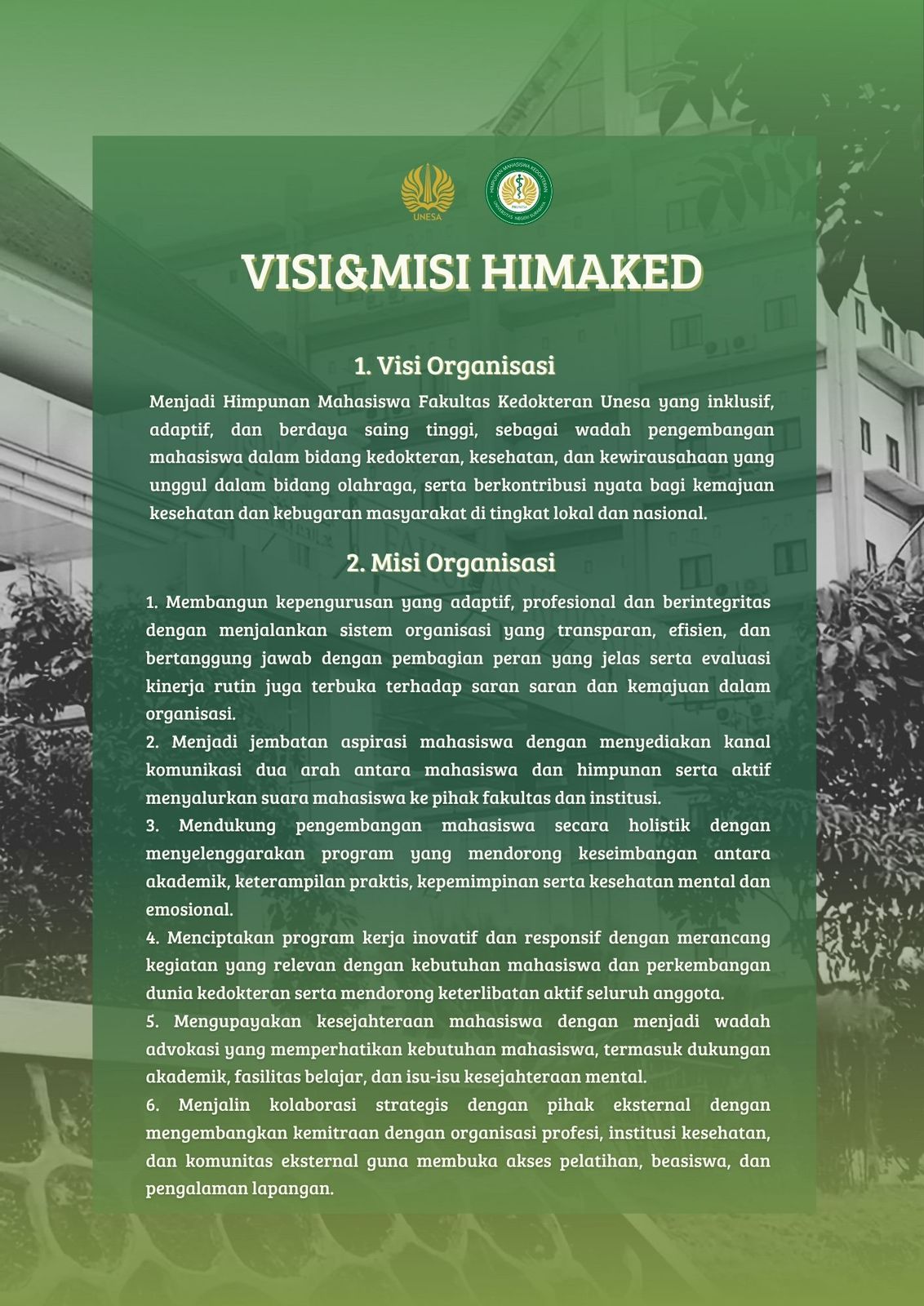 UNESA

HIMPUNAN MAHASISWA KEDOKTERAN UNIVERSITAS NEGERI SURABAYA

VISI&MISI HIMAKED

1. Visi Organisasi

Menjadi Himpunan Mahasiswa Fakultas Kedokteran Unesa yang inklusif, adaptif, dan berdaya saing tinggi, sebagai wadah pengembangan mahasiswa dalam bidang kedokteran, kesehatan, dan kewirausahaan yang unggul dalam bidang olahraga, serta berkontribusi nyata bagi kemajuan kesehatan dan kebugaran masyarakat di tingkat lokal dan nasional.

2. Misi Organisasi

1. Membangun kepengurusan yang adaptif, profesional dan berintegritas dengan menjalankan sistem organisasi yang transparan, efisien, dan bertanggung jawab dengan pembagian peran yang jelas serta evaluasi kinerja rutin juga terbuka terhadap saran saran dan kemajuan dalam organisasi.
2. Menjadi jembatan aspirasi mahasiswa dengan menyediakan kanal komunikasi dua arah antara mahasiswa dan himpunan serta aktif menyalurkan suara mahasiswa ke pihak fakultas dan institusi.
3. Mendukung pengembangan mahasiswa secara holistik dengan menyelenggarakan program yang mendorong keseimbangan antara akademik, keterampilan praktis, kepemimpinan serta kesehatan mental dan emosional.
4. Menciptakan program kerja inovatif dan responsif dengan merancang kegiatan yang relevan dengan kebutuhan mahasiswa dan perkembangan dunia kedokteran serta mendorong keterlibatan aktif seluruh anggota.
5. Mengupayakan kesejahteraan mahasiswa dengan menjadi wadah advokasi yang memperhatikan kebutuhan mahasiswa, termasuk dukungan akademik, fasilitas belajar, dan isu-isu kesejahteraan mental.
6. Menjalin kolaborasi strategis dengan pihak eksternal dengan mengembangkan kemitraan dengan organisasi profesi, institusi kesehatan, dan komunitas eksternal guna membuka akses pelatihan, beasiswa, dan pengalaman lapangan.